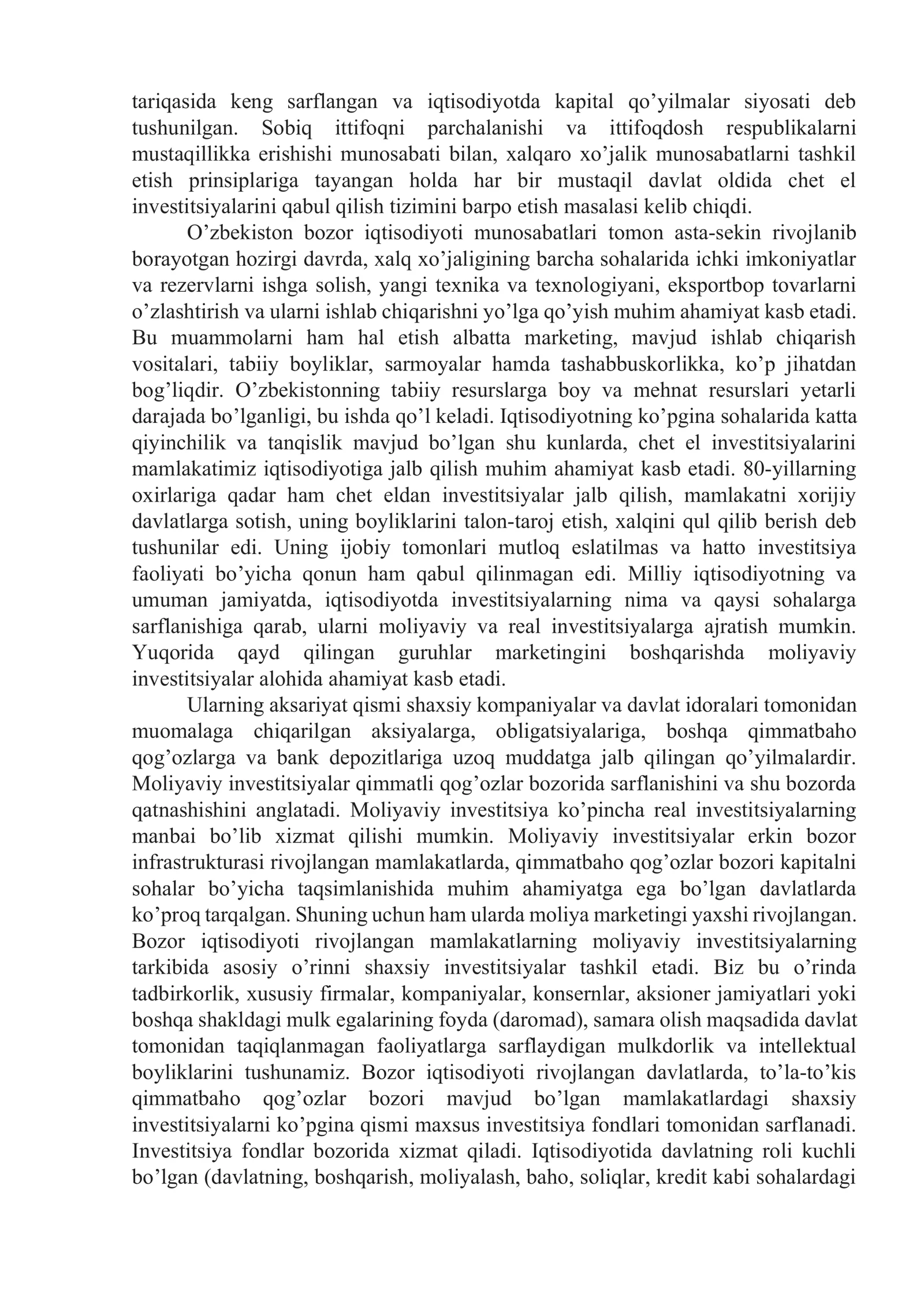 tariqasida keng sarflangan va iqtisodiyotda kapital qo'yilmalar siyosati deb tushunilgan. Sobiq ittifoqni parchalanishi va ittifoqdosh respublikalarni mustaqillikka erishishi munosabati bilan, xalqaro xo'jalik munosabatlarni tashkil etish prinsiplariga tayangan holda har bir mustaqil davlat oldida chet el investitsiyalarini qabul qilish tizimini barpo etish masalasi kelib chiqdi.

O'zbekiston bozor iqtisodiyoti munosabatlari tomon asta-sekin rivojlanib borayotgan hozirgi davrda, xalq xo'jaligining barcha sohalarida ichki imkoniyatlar va rezervlarni ishga solish, yangi texnika va texnologiyani, eksportbop tovarlarni o'zlashtirish va ularni ishlab chiqarishni yo'lga qo'yish muhim ahamiyat kasb etadi. Bu muammolarni ham hal etish albatta marketing, mavjud ishlab chiqarish vositalari, tabiiy boyliklar, sarmoyalar hamda tashabbuskorlikka, ko'p jihatdan bog'liqdir. O'zbekistonning tabiiy resurslarga boy va mehnat resurslari yetarli darajada bo'lganligi, bu ishda qo'l keladi. Iqtisodiyotning ko'pgina sohalarida katta qiyinchilik va tanqislik mavjud bo'lgan shu kunlarda, chet el investitsiyalarini mamlakatimiz iqtisodiyotiga jalb qilish muhim ahamiyat kasb etadi. 80-yillarning oxirlariga qadar ham chet eldan investitsiyalar jalb qilish, mamlakatni xorijiy davlatlarga sotish, uning boyliklarini talon-taroj etish, xalqini qul qilib berish deb tushunilar edi. Uning ijobiy tomonlari mutloq eslatilmas va hatto investitsiya faoliyati bo'yicha qonun ham qabul qilinmagan edi. Milliy iqtisodiyotning va umuman jamiyatda, iqtisodiyotda investitsiyalarning nima va qaysi sohalarga sarflanishiga qarab, ularni moliyaviy va real investitsiyalarga ajratish mumkin. Yuqorida qayd qilingan guruhlar marketingini boshqarishda moliyaviy investitsiyalar alohida ahamiyat kasb etadi.

Ularning aksariyat qismi shaxsiy kompaniyalar va davlat idoralari tomonidan muomalaga chiqarilgan aksiyalarga, obligatsiyalariga, boshqa qimmatbaho qog'ozlarga va bank depozitlariga uzoq muddatga jalb qilingan qo'yilmalardir. Moliyaviy investitsiyalar qimmatli qog'ozlar bozorida sarflanishini va shu bozorda qatnashishini anglatadi. Moliyaviy investitsiya ko'pincha real investitsiyalarning manbai bo'lib xizmat qilishi mumkin. Moliyaviy investitsiyalar erkin bozor infrastrukturasi rivojlangan mamlakatlarda, qimmatbaho qog'ozlar bozori kapitalni sohalar bo'yicha taqsimlanishida muhim ahamiyatga ega bo'lgan davlatlarda ko'proq tarqalgan. Shuning uchun ham ularda moliya marketingi yaxshi rivojlangan. Bozor iqtisodiyoti rivojlangan mamlakatlarning moliyaviy investitsiyalarning tarkibida asosiy o'rinni shaxsiy investitsiyalar tashkil etadi. Biz bu o'rinda tadbirkorlik, xususiy firmalar, kompaniyalar, konsernlar, aksioner jamiyatlari yoki boshqa shakldagi mulk egalarining foyda (daromad), samara olish maqsadida davlat tomonidan taqiqlanmagan faoliyatlarga sarflaydigan mulkdorlik va intellektual boyliklarini tushunamiz. Bozor iqtisodiyoti rivojlangan davlatlarda, to'la-to'kis qimmatbaho qog'ozlar bozori mavjud bo'lgan mamlakatlardagi shaxsiy investitsiyalarni ko'pgina qismi maxsus investitsiya fondlari tomonidan sarflanadi. Investitsiya fondlar bozorida xizmat qiladi. Iqtisodiyotida davlatning roli kuchli bo'lgan (davlatning, boshqarish, moliyalash, baho, soliqlar, kredit kabi sohalardagi